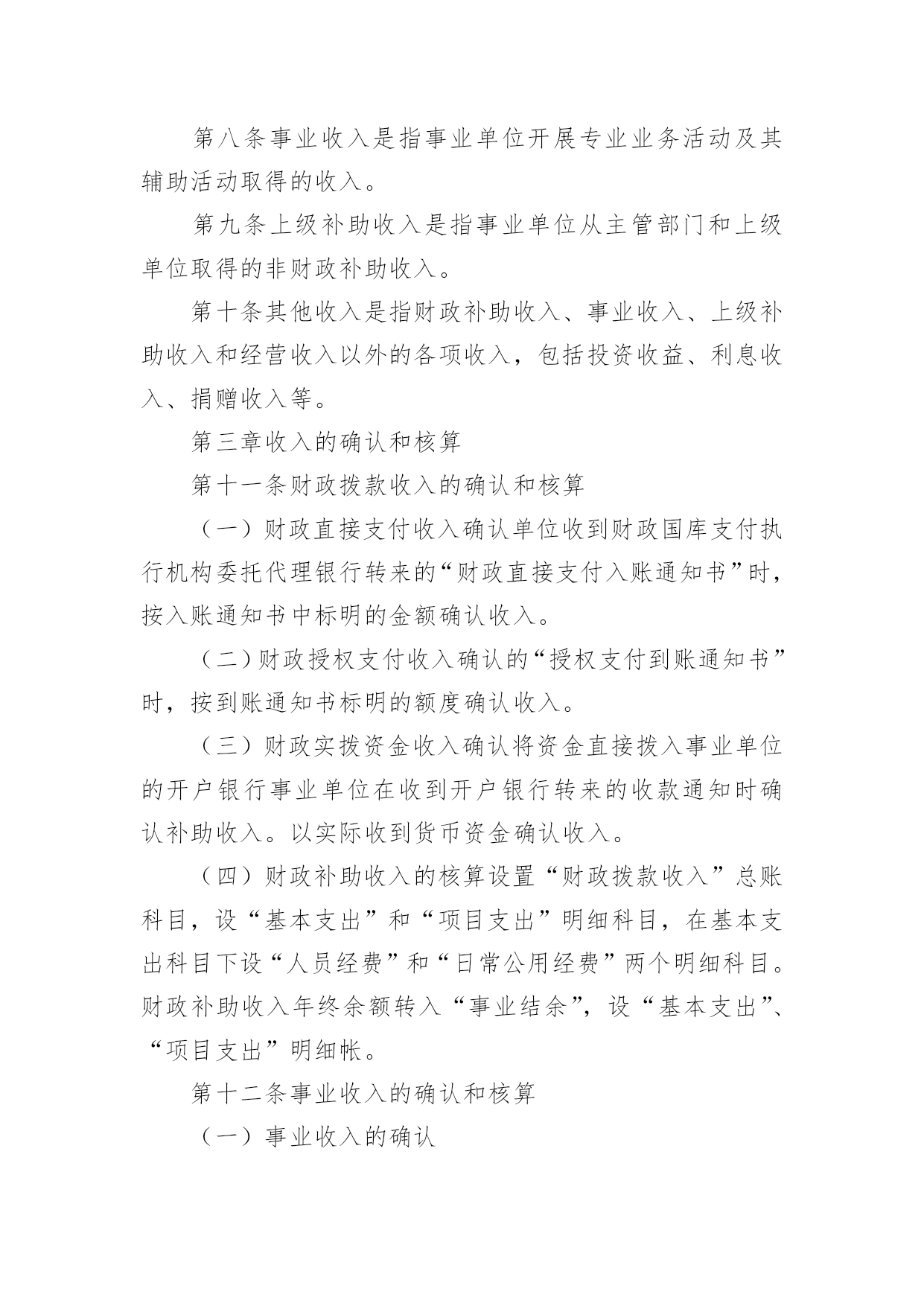 第八条事业收入是指事业单位开展专业业务活动及其辅助活动取得的收入。

第九条上级补助收入是指事业单位从主管部门和上级单位取得的非财政补助收入。

第十条其他收入是指财政补助收入、事业收入、上级补助收入和经营收入以外的各项收入，包括投资收益、利息收入、捐赠收入等。

第三章收入的确认和核算

第十一条财政拨款收入的确认和核算

（一）财政直接支付收入确认单位收到财政国库支付执行机构委托代理银行转来的“财政直接支付入账通知书”时，按入账通知书中标明的金额确认收入。

（二）财政授权支付收入确认的“授权支付到账通知书”时，按到账通知书标明的额度确认收入。

（三）财政实拨资金收入确认将资金直接拨入事业单位的开户银行事业单位在收到开户银行转来的收款通知时确认补助收入。以实际收到货币资金确认收入。

（四）财政补助收入的核算设置“财政拨款收入”总账科目，设“基本支出”和“项目支出”明细科目，在基本支出科目下设“人员经费”和“日常公用经费”两个明细科目。财政补助收入年终余额转入“事业结余”，设“基本支出”、“项目支出”明细帐。

第十二条事业收入的确认和核算

（一）事业收入的确认